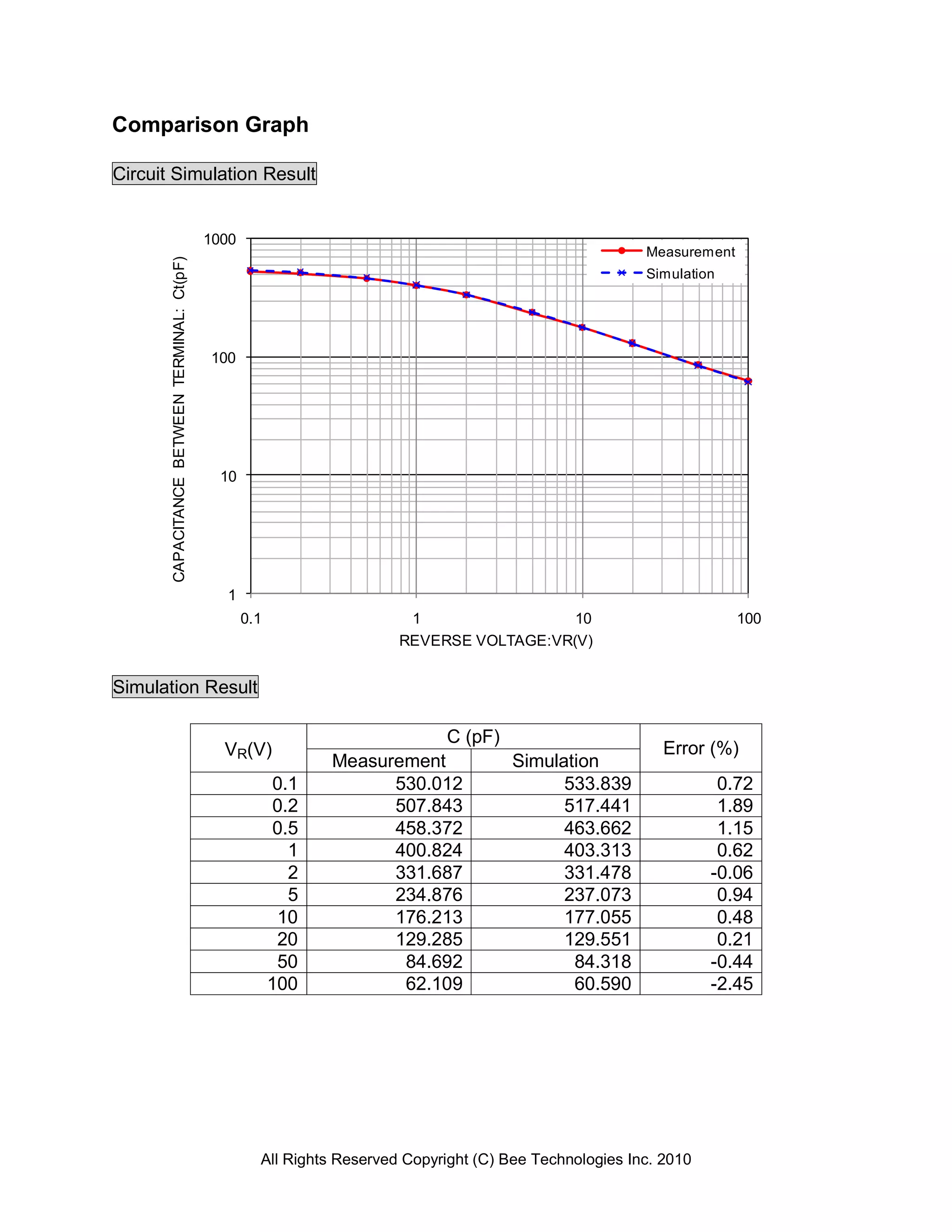 Comparison Graph

Circuit Simulation Result

CAPACITANCE BETWEEN TERMINAL: Ct(pF)

1000
100
10
1

Measurement
Simulation

0.1
1
10
100

REVERSE VOLTAGE:VR(V)

Simulation Result

| $V_R$(V) | C (pF) Measurement | C (pF) Simulation | Error (%) |
|---|---|---|---|
| 0.1 | 530.012 | 533.839 | 0.72 |
| 0.2 | 507.843 | 517.441 | 1.89 |
| 0.5 | 458.372 | 463.662 | 1.15 |
| 1 | 400.824 | 403.313 | 0.62 |
| 2 | 331.687 | 331.478 | -0.06 |
| 5 | 234.876 | 237.073 | 0.94 |
| 10 | 176.213 | 177.055 | 0.48 |
| 20 | 129.285 | 129.551 | 0.21 |
| 50 | 84.692 | 84.318 | -0.44 |
| 100 | 62.109 | 60.590 | -2.45 |

All Rights Reserved Copyright (C) Bee Technologies Inc. 2010